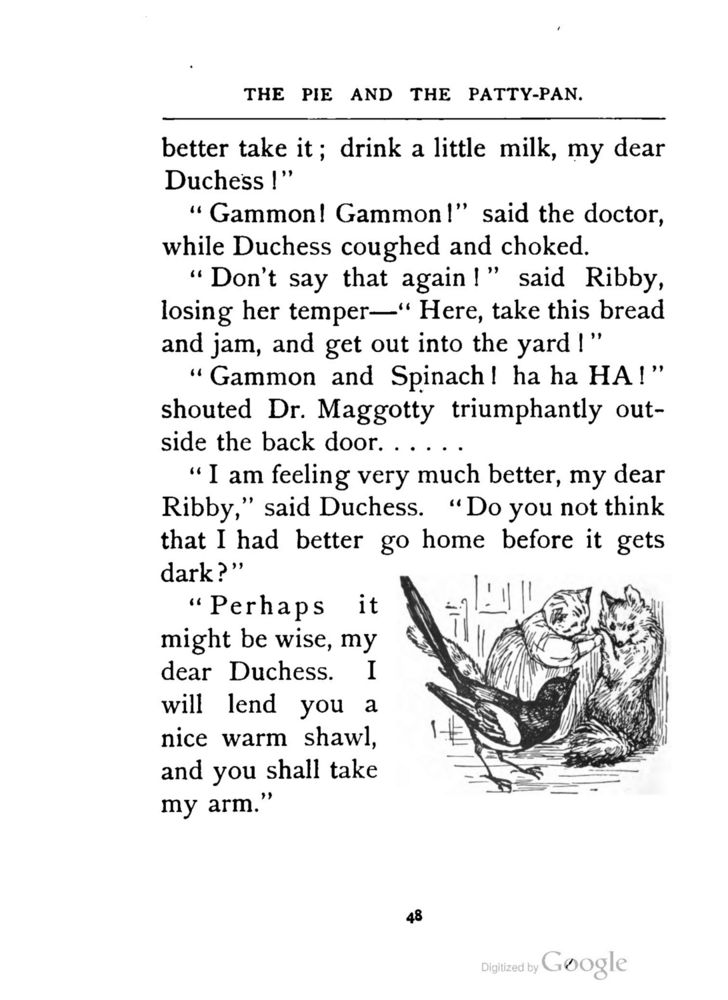 THE PIE AND THE PATTY-PAN.

better take it; drink a little milk, my dear Duchess!"

"Gammon! Gammon!" said the doctor, while Duchess coughed and choked.

"Don't say that again!" said Ribby, losing her temper—"Here, take this bread and jam, and get out into the yard!"

"Gammon and Spinach! ha ha HA!" shouted Dr. Maggotty triumphantly outside the back door. . . . . .

"I am feeling very much better, my dear Ribby," said Duchess. "Do you not think that I had better go home before it gets dark?"

"Perhaps it might be wise, my dear Duchess. I will lend you a nice warm shawl, and you shall take my arm."

48

Digitized by Google